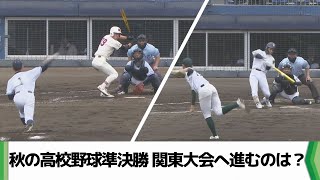 秋の高校野球準決勝 関東大会へ進むのは？